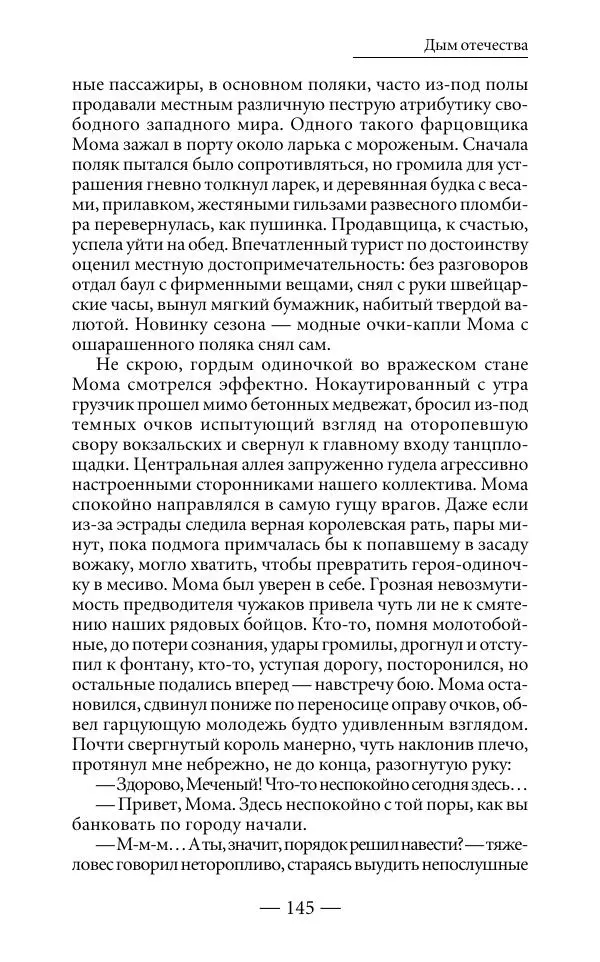 Дым отечества

ные пассажиры, в основном поляки, часто из-под полы продавали местным различную пеструю атрибутику свободного западного мира. Одного такого фарцовщика Мома зажал в порту около ларька с мороженым. Сначала поляк пытался было сопротивляться, но громила для устрашения гневно толкнул ларек, и деревянная будка с весами, прилавком, жестяными гильзами развесного пломбира перевернулась, как пушинка. Продавщица, к счастью, успела уйти на обед. Впечатленный турист по достоинству оценил местную достопримечательность: без разговоров отдал баул с фирменными вещами, снял с руки швейцарские часы, вынул мягкий бумажник, набитый твердой валютой. Новинку сезона — модные очки-капли Мома с ошарашенного поляка снял сам.

Не скрою, гордым одиночкой во вражеском стане Мома смотрелся эффектно. Нокаутированный с утра грузчик прошел мимо бетонных медвежат, бросил из-под темных очков испытующий взгляд на оторопевшую свору вокзальских и свернул к главному входу танцплощадки. Центральная аллея запруженно гудела агрессивно настроенными сторонниками нашего коллектива. Мома спокойно направлялся в самую гущу врагов. Даже если из-за эстрады следила верная королевская рать, пары минут, пока подмога примчалась бы к попавшему в засаду вожаку, могло хватить, чтобы превратить героя-одиночку в месиво. Мома был уверен в себе. Грозная невозмутимость предводителя чужаков привела чуть ли не к смятению наших рядовых бойцов. Кто-то, помня молотобойные, до потери сознания, удары громилы, дрогнул и отступил к фонтану, кто-то, уступая дорогу, посторонился, но остальные подались вперед — навстречу бою. Мома остановился, сдвинул пониже по переносице оправу очков, обвел гарцующую молодежь будто удивленным взглядом. Почти свергнутый король манерно, чуть наклонив плечо, протянул мне небрежно, не до конца, разогнутую руку:

— Здорово, Меченый! Что-то неспокойно сегодня здесь…

— Привет, Мома. Здесь неспокойно с той поры, как вы банковать по городу начали.

— М-м-м… А ты, значит, порядок решил навести? — тяжеловес говорил неторопливо, стараясь выудить непослушные

— 145 —